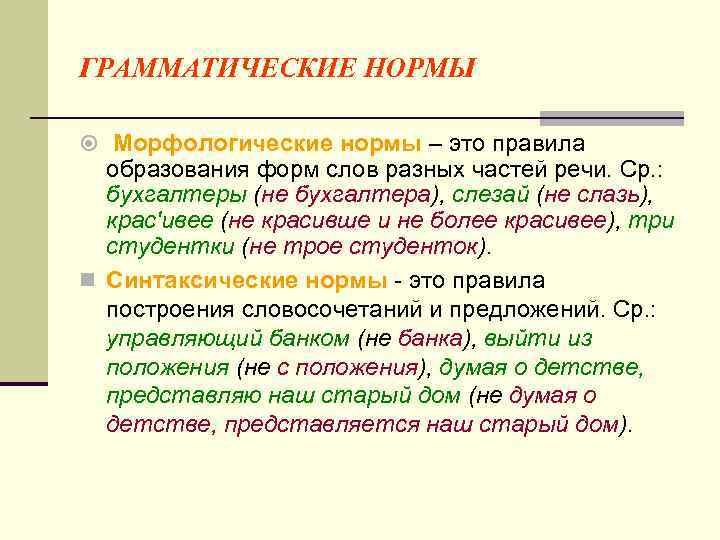 ГРАММАТИЧЕСКИЕ НОРМЫ

Морфологические нормы – это правила образования форм слов разных частей речи. Ср.: бухгалтеры (не бухгалтера), слезай (не слазь), крас'ивее (не красивше и не более красивее), три студентки (не трое студенток).

Синтаксические нормы - это правила построения словосочетаний и предложений. Ср.: управляющий банком (не банка), выйти из положения (не с положения), думая о детстве, представляю наш старый дом (не думая о детстве, представляется наш старый дом).